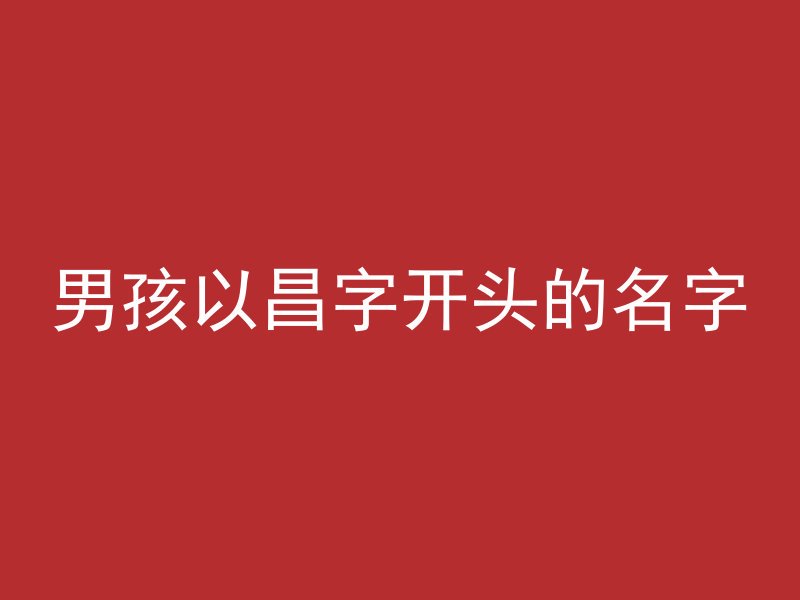 男孩以昌字开头的名字